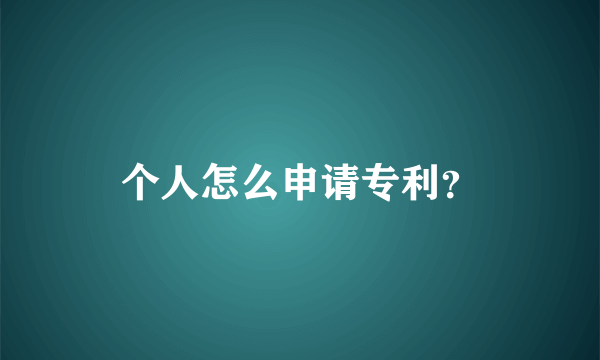 个人怎么申请专利?